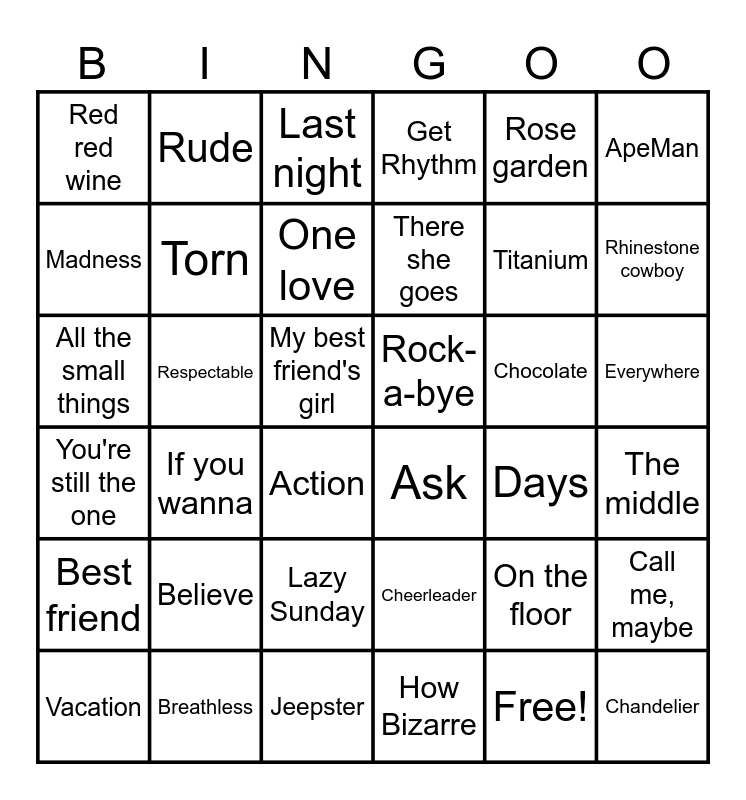 | B | I | N | G | O | O |
|---|---|---|---|---|---|
| Red red wine | Rude | Last night | Get Rhythm | Rose garden | ApeMan |
| Madness | Torn | One love | There she goes | Titanium | Rhinestone cowboy |
| All the small things | Respectable | My best friend's girl | Rock-a-bye | Chocolate | Everywhere |
| You're still the one | If you wanna | Action | Ask | Days | The middle |
| Best friend | Believe | Lazy Sunday | Cheerleader | On the floor | Call me, maybe |
| Vacation | Breathless | Jeepster | How Bizarre | Free! | Chandelier |